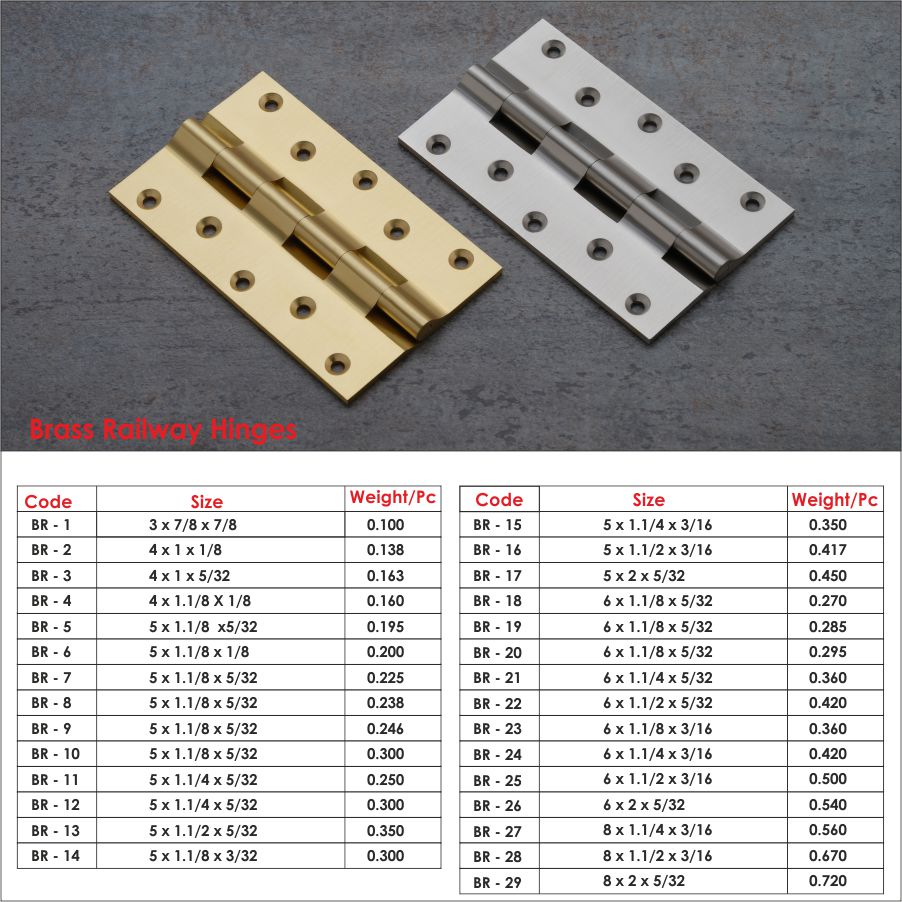 Brass Railway Hinges

| Code | Size | Weight/Pc |
|---|---|---|
| BR - 1 | 3 x 7/8 x 7/8 | 0.100 |
| BR - 2 | 4 x 1 x 1/8 | 0.138 |
| BR - 3 | 4 x 1 x 5/32 | 0.163 |
| BR - 4 | 4 x 1.1/8 X 1/8 | 0.160 |
| BR - 5 | 5 x 1.1/8 x5/32 | 0.195 |
| BR - 6 | 5 x 1.1/8 x 1/8 | 0.200 |
| BR - 7 | 5 x 1.1/8 x 5/32 | 0.225 |
| BR - 8 | 5 x 1.1/8 x 5/32 | 0.238 |
| BR - 9 | 5 x 1.1/8 x 5/32 | 0.246 |
| BR - 10 | 5 x 1.1/8 x 5/32 | 0.300 |
| BR - 11 | 5 x 1.1/4 x 5/32 | 0.250 |
| BR - 12 | 5 x 1.1/4 x 5/32 | 0.300 |
| BR - 13 | 5 x 1.1/2 x 5/32 | 0.350 |
| BR - 14 | 5 x 1.1/8 x 3/32 | 0.300 |

| Code | Size | Weight/Pc |
|---|---|---|
| BR - 15 | 5 x 1.1/4 x 3/16 | 0.350 |
| BR - 16 | 5 x 1.1/2 x 3/16 | 0.417 |
| BR - 17 | 5 x 2 x 5/32 | 0.450 |
| BR - 18 | 6 x 1.1/8 x 5/32 | 0.270 |
| BR - 19 | 6 x 1.1/8 x 5/32 | 0.285 |
| BR - 20 | 6 x 1.1/8 x 5/32 | 0.295 |
| BR - 21 | 6 x 1.1/4 x 5/32 | 0.360 |
| BR - 22 | 6 x 1.1/2 x 5/32 | 0.420 |
| BR - 23 | 6 x 1.1/8 x 3/16 | 0.360 |
| BR - 24 | 6 x 1.1/4 x 3/16 | 0.420 |
| BR - 25 | 6 x 1.1/2 x 3/16 | 0.500 |
| BR - 26 | 6 x 2 x 5/32 | 0.540 |
| BR - 27 | 8 x 1.1/4 x 3/16 | 0.560 |
| BR - 28 | 8 x 1.1/2 x 3/16 | 0.670 |
| BR - 29 | 8 x 2 x 5/32 | 0.720 |